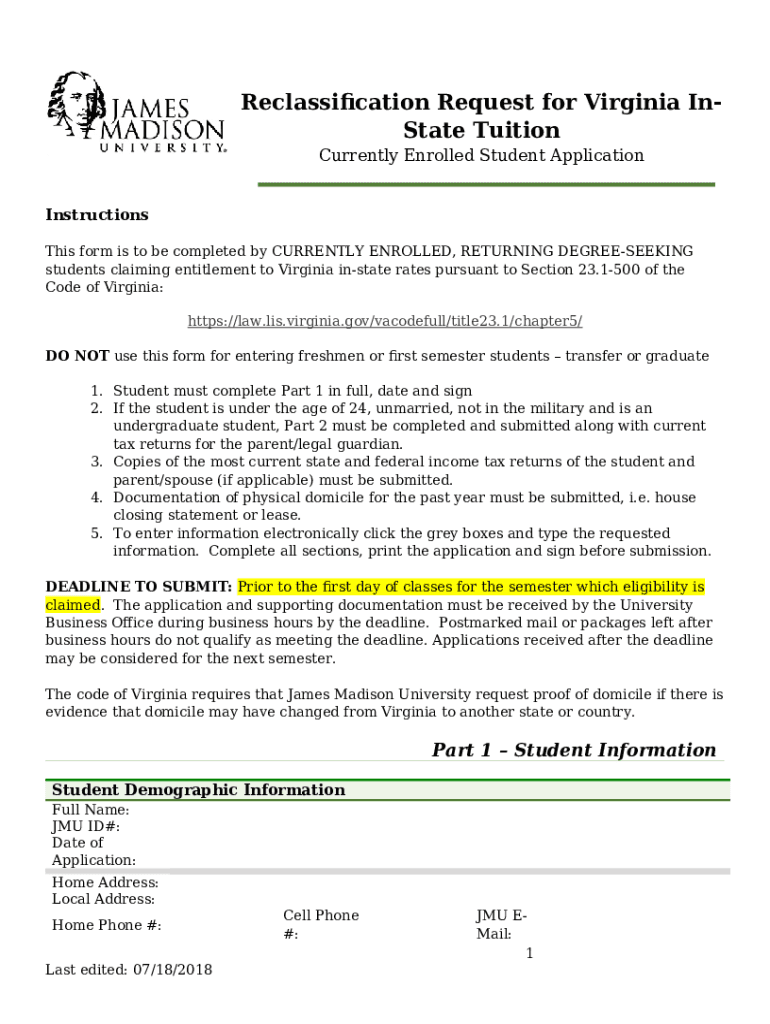 JAMES MADISON UNIVERSITY.

Reclassification Request for Virginia In-State Tuition

Currently Enrolled Student Application

Instructions

This form is to be completed by CURRENTLY ENROLLED, RETURNING DEGREE-SEEKING students claiming entitlement to Virginia in-state rates pursuant to Section 23.1-500 of the Code of Virginia:

https://law.lis.virginia.gov/vacodefull/title23.1/chapter5/

DO NOT use this form for entering freshmen or first semester students – transfer or graduate

1. Student must complete Part 1 in full, date and sign
2. If the student is under the age of 24, unmarried, not in the military and is an undergraduate student, Part 2 must be completed and submitted along with current tax returns for the parent/legal guardian.
3. Copies of the most current state and federal income tax returns of the student and parent/spouse (if applicable) must be submitted.
4. Documentation of physical domicile for the past year must be submitted, i.e. house closing statement or lease.
5. To enter information electronically click the grey boxes and type the requested information. Complete all sections, print the application and sign before submission.

DEADLINE TO SUBMIT: Prior to the first day of classes for the semester which eligibility is claimed. The application and supporting documentation must be received by the University Business Office during business hours by the deadline. Postmarked mail or packages left after business hours do not qualify as meeting the deadline. Applications received after the deadline may be considered for the next semester.

The code of Virginia requires that James Madison University request proof of domicile if there is evidence that domicile may have changed from Virginia to another state or country.

Part 1 – Student Information

Student Demographic Information
Full Name:
JMU ID#:
Date of Application:
Home Address:
Local Address:
Home Phone #: Cell Phone #: JMU E-Mail:

1

Last edited: 07/18/2018